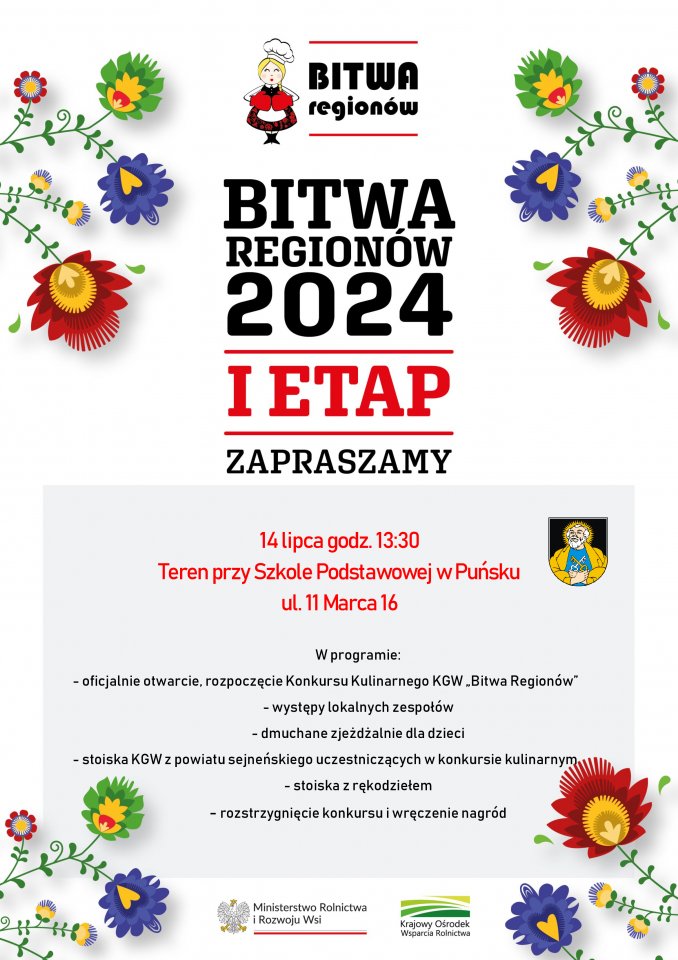 BITWA regionów

BITWA REGIONÓW 2024

I ETAP

ZAPRASZAMY

14 lipca godz. 13:30
Teren przy Szkole Podstawowej w Puńsku
ul. 11 Marca 16

W programie:
- oficjalnie otwarcie, rozpoczęcie Konkursu Kulinarnego KGW „Bitwa Regionów"
- występy lokalnych zespołów
- dmuchane zjeżdżalnie dla dzieci
- stoiska KGW z powiatu sejneńskiego uczestniczących w konkursie kulinarnym
- stoiska z rękodziełem
- rozstrzygnięcie konkursu i wręczenie nagród

Ministerstwo Rolnictwa i Rozwoju Wsi

Krajowy Ośrodek Wsparcia Rolnictwa